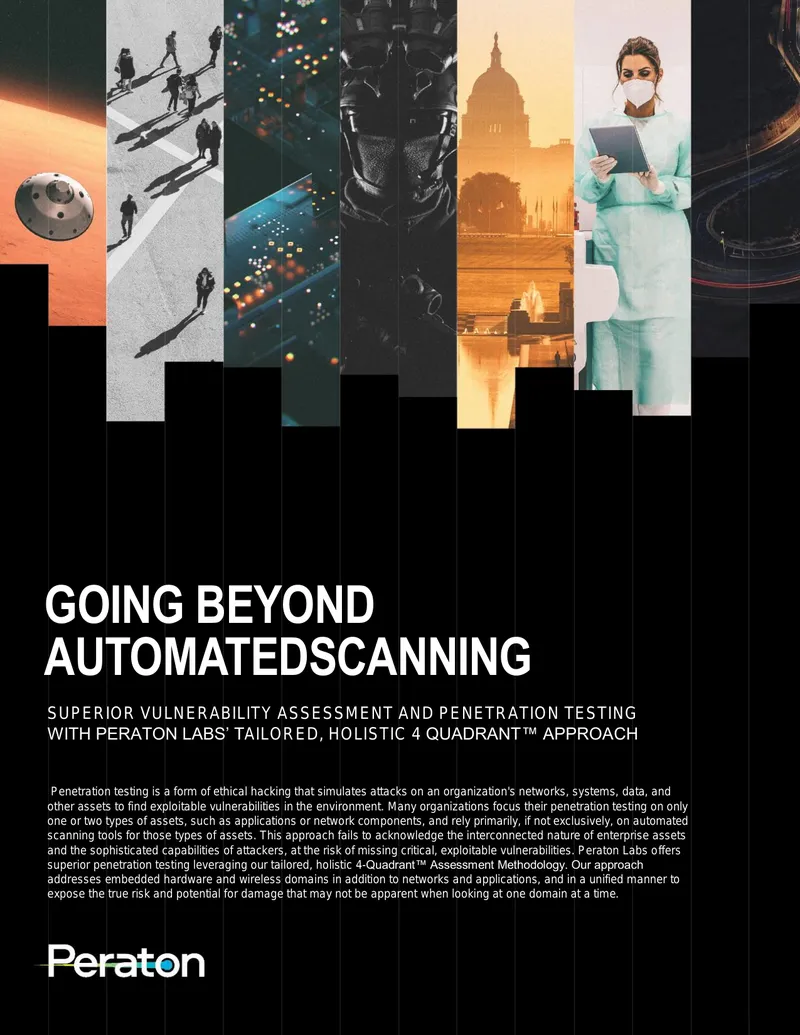 GOING BEYOND AUTOMATEDSCANNING

SUPERIOR VULNERABILITY ASSESSMENT AND PENETRATION TESTING WITH PERATON LABS' TAILORED, HOLISTIC 4 QUADRANT™ APPROACH

Penetration testing is a form of ethical hacking that simulates attacks on an organization's networks, systems, data, and other assets to find exploitable vulnerabilities in the environment. Many organizations focus their penetration testing on only one or two types of assets, such as applications or network components, and rely primarily, if not exclusively, on automated scanning tools for those types of assets. This approach fails to acknowledge the interconnected nature of enterprise assets and the sophisticated capabilities of attackers, at the risk of missing critical, exploitable vulnerabilities. Peraton Labs offers superior penetration testing leveraging our tailored, holistic 4-Quadrant™ Assessment Methodology. Our approach addresses embedded hardware and wireless domains in addition to networks and applications, and in a unified manner to expose the true risk and potential for damage that may not be apparent when looking at one domain at a time.

Peraton